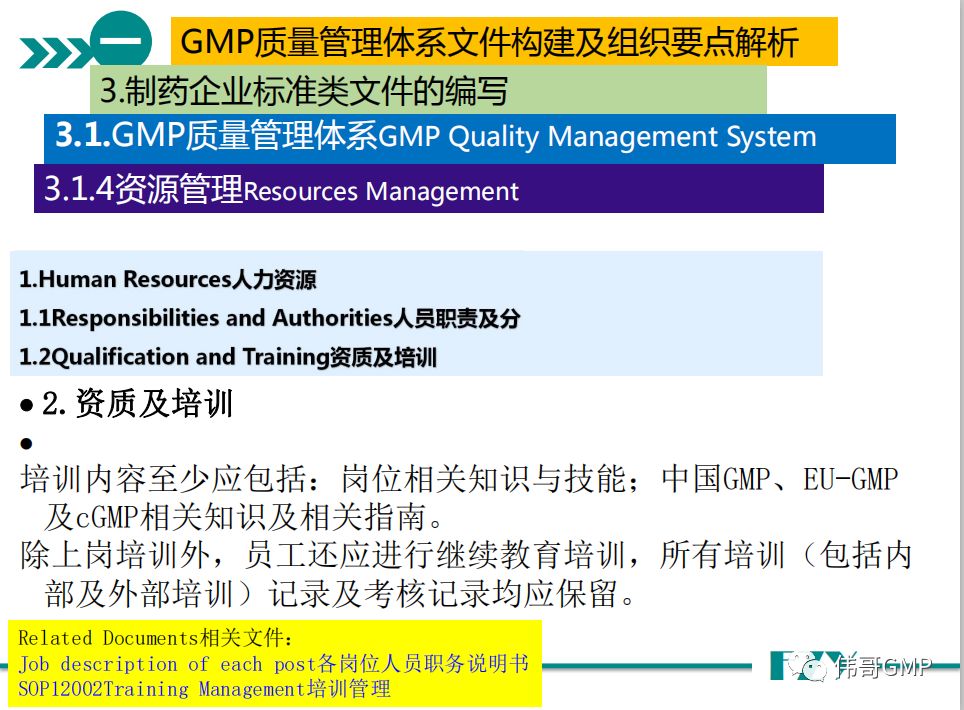 一

GMP质量管理体系文件构建及组织要点解析

3.制药企业标准类文件的编写

3.1.GMP质量管理体系GMP Quality Management System

3.1.4资源管理Resources Management

1.Human Resources人力资源

1.1Responsibilities and Authorities人员职责及分

1.2Qualification and Training资质及培训

• 2.资质及培训

•

培训内容至少应包括：岗位相关知识与技能；中国GMP、EU-GMP及cGMP相关知识及相关指南。

除上岗培训外，员工还应进行继续教育培训，所有培训（包括内部及外部培训）记录及考核记录均应保留。

Related Documents相关文件：
Job description of each post各岗位人员职务说明书
SOP12002Training Management培训管理

伟哥GMP